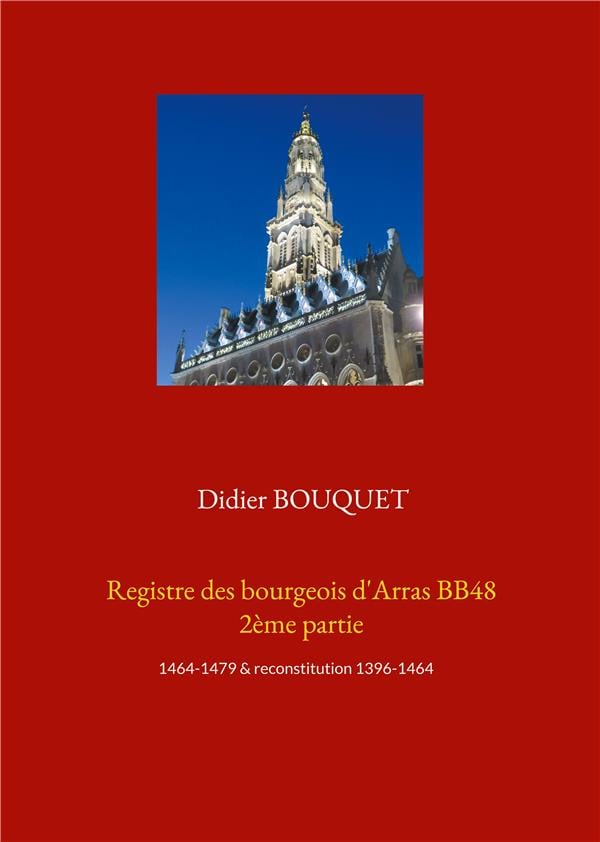 Didier BOUQUET

Registre des bourgeois d'Arras BB48
2ème partie

1464-1479 & reconstitution 1396-1464